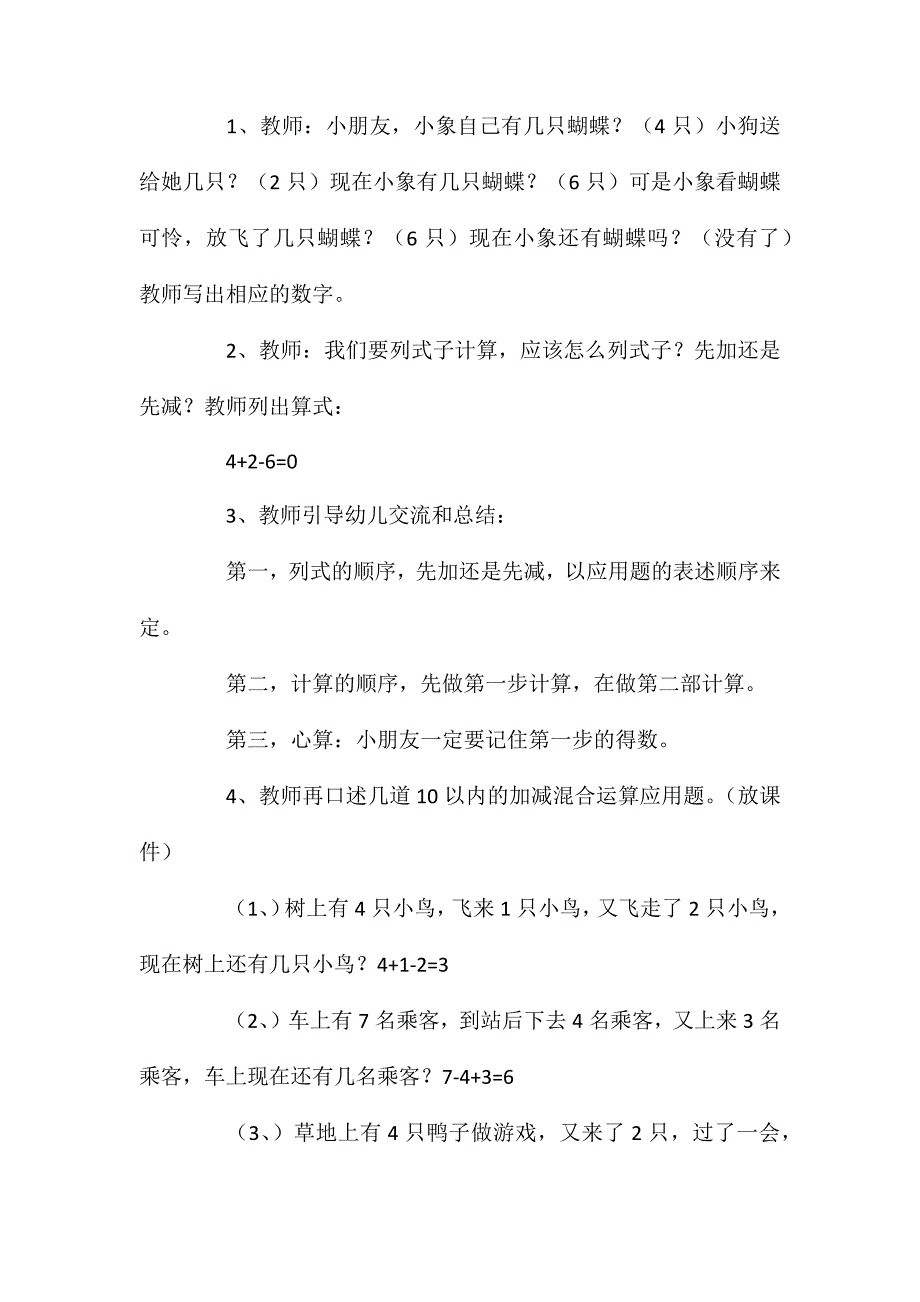 1、教师：小朋友，小象自己有几只蝴蝶？（4只）小狗送给她几只？（2只）现在小象有几只蝴蝶？（6只）可是小象看蝴蝶可怜，放飞了几只蝴蝶？（6只）现在小象还有蝴蝶吗？（没有了）教师写出相应的数字。

2、教师：我们要列式子计算，应该怎么列式子？先加还是先减？教师列出算式：

$4+2-6=0$

3、教师引导幼儿交流和总结：

第一，列式的顺序，先加还是先减，以应用题的表述顺序来定。

第二，计算的顺序，先做第一步计算，在做第二部计算。

第三，心算：小朋友一定要记住第一步的得数。

4、教师再口述几道10以内的加减混合运算应用题。（放课件）

（1、）树上有4只小鸟，飞来1只小鸟，又飞走了2只小鸟，现在树上还有几只小鸟？$4+1-2=3$

（2、）车上有7名乘客，到站后下去4名乘客，又上来3名乘客，车上现在还有几名乘客？$7-4+3=6$

（3、）草地上有4只鸭子做游戏，又来了2只，过了一会，